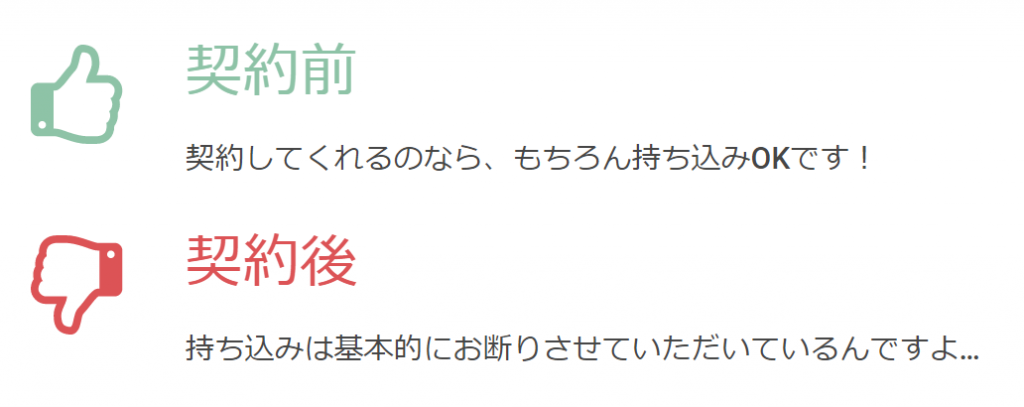 契約前

契約してくれるのなら、もちろん持ち込みOKです！

契約後

持ち込みは基本的にお断りさせていただいているんですよ…